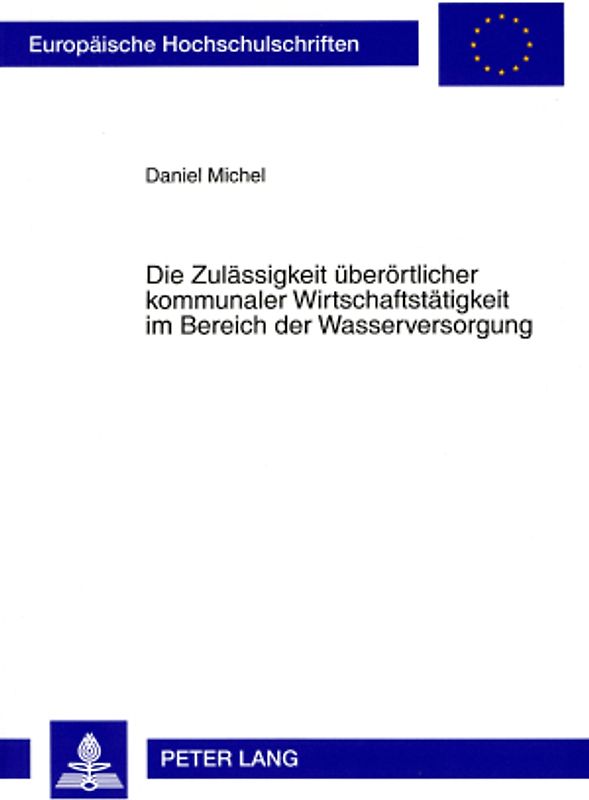 Europäische Hochschulschriften

Daniel Michel

Die Zulässigkeit überörtlicher kommunaler Wirtschaftstätigkeit im Bereich der Wasserversorgung

PETER LANG